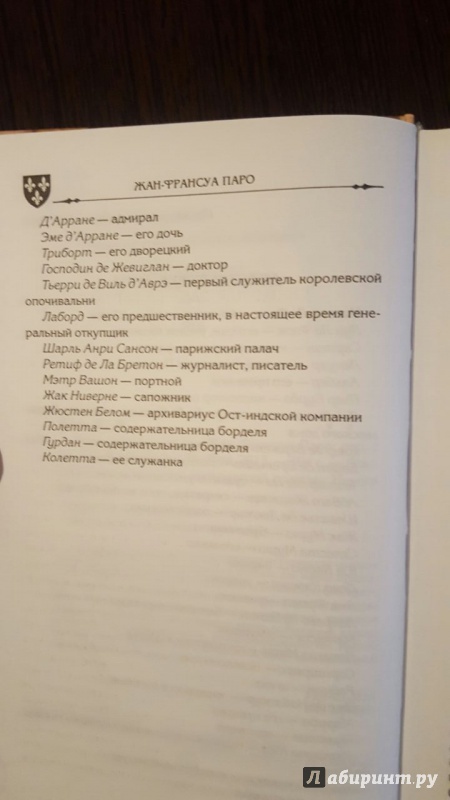 ЖАН-ФРАНСУА ПАРО

Д'Арране — адмирал
Эме д'Арране — его дочь
Триборт — его дворецкий
Господин де Жевиглан — доктор
Тьерри де Виль д'Аврэ — первый служитель королевской опочивальни
Лаборд — его предшественник, в настоящее время генеральный откупщик
Шарль Анри Сансон — парижский палач
Ретиф де Ла Бретон — журналист, писатель
Мэтр Вашон — портной
Жак Ниверне — сапожник
Жюстен Белом — архивариус Ост-индской компании
Полетта — содержательница борделя
Гурдан — содержательница борделя
Колетта — ее служанка

Лабиринт.ру